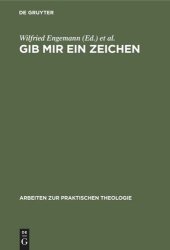 DE GRUYTER

Wilfried Engemann (Ed.) et al.

GIB MIR EIN ZEICHEN

ARBEITEN ZUR PRAKTISCHEN THEOLOGIE

DE
G